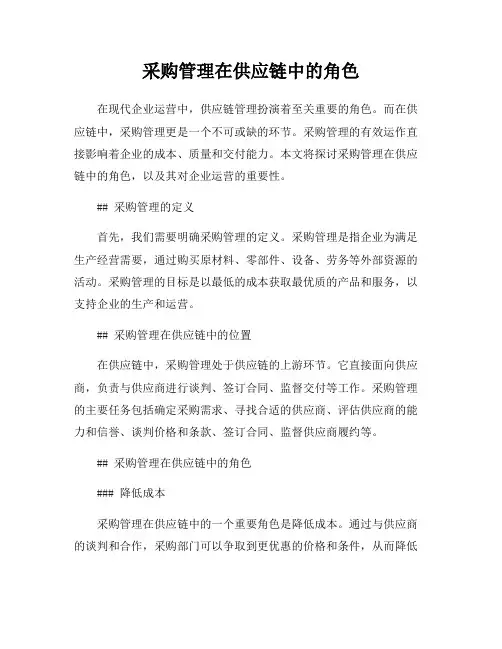 采购管理在供应链中的角色

在现代企业运营中，供应链管理扮演着至关重要的角色。而在供应链中，采购管理更是一个不可或缺的环节。采购管理的有效运作直接影响着企业的成本、质量和交付能力。本文将探讨采购管理在供应链中的角色，以及其对企业运营的重要性。

## 采购管理的定义

首先，我们需要明确采购管理的定义。采购管理是指企业为满足生产经营需要，通过购买原材料、零部件、设备、劳务等外部资源的活动。采购管理的目标是以最低的成本获取最优质的产品和服务，以支持企业的生产和运营。

## 采购管理在供应链中的位置

在供应链中，采购管理处于供应链的上游环节。它直接面向供应商，负责与供应商进行谈判、签订合同、监督交付等工作。采购管理的主要任务包括确定采购需求、寻找合适的供应商、评估供应商的能力和信誉、谈判价格和条款、签订合同、监督供应商履约等。

## 采购管理在供应链中的角色

### 降低成本

采购管理在供应链中的一个重要角色是降低成本。通过与供应商的谈判和合作，采购部门可以争取到更优惠的价格和条件，从而降低